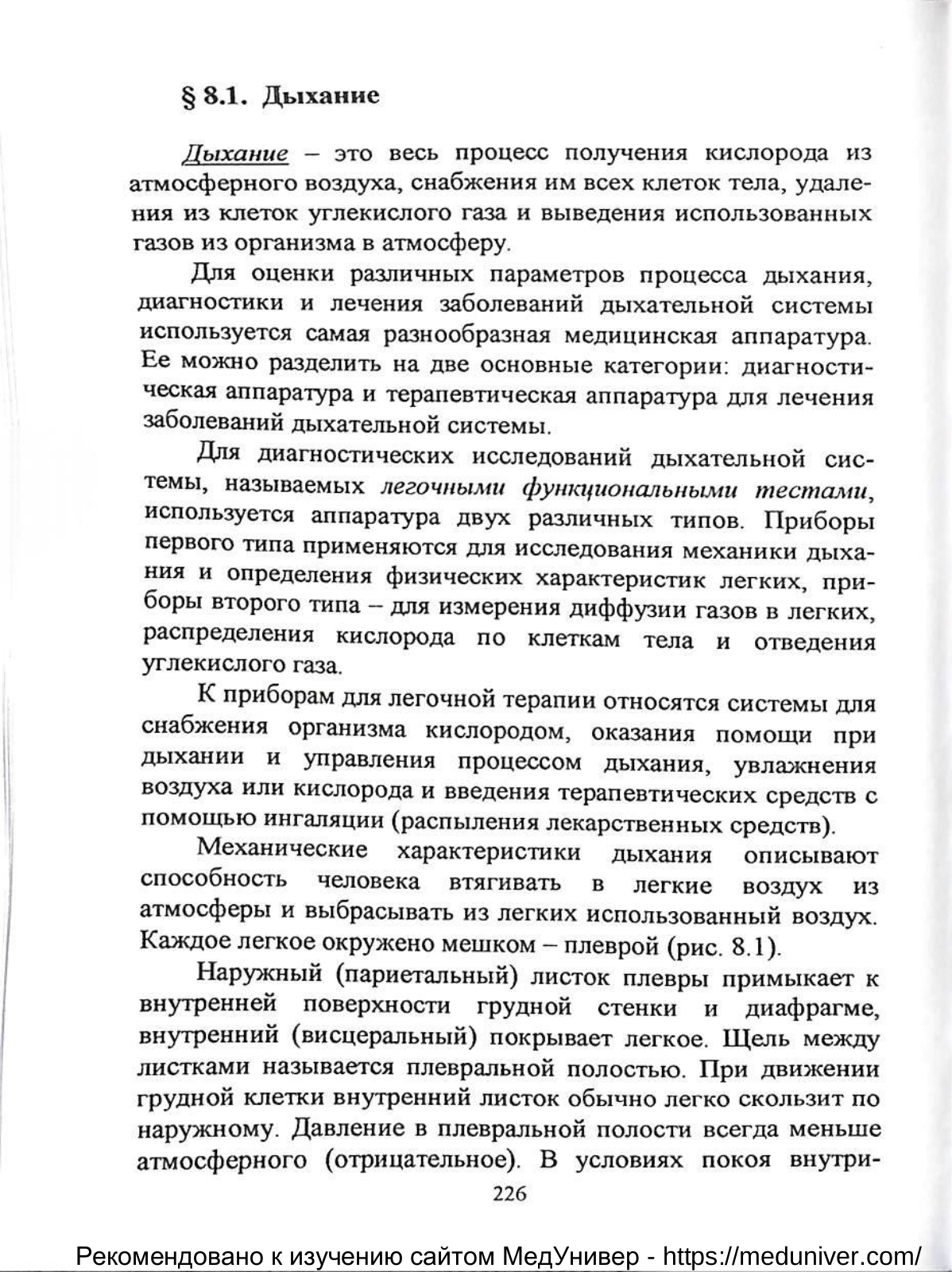 § 8.1. Дыхание

Дыхание – это весь процесс получения кислорода из атмосферного воздуха, снабжения им всех клеток тела, удаления из клеток углекислого газа и выведения использованных газов из организма в атмосферу.

Для оценки различных параметров процесса дыхания, диагностики и лечения заболеваний дыхательной системы используется самая разнообразная медицинская аппаратура. Ее можно разделить на две основные категории: диагностическая аппаратура и терапевтическая аппаратура для лечения заболеваний дыхательной системы.

Для диагностических исследований дыхательной системы, называемых легочными функциональными тестами, используется аппаратура двух различных типов. Приборы первого типа применяются для исследования механики дыхания и определения физических характеристик легких, приборы второго типа – для измерения диффузии газов в легких, распределения кислорода по клеткам тела и отведения углекислого газа.

К приборам для легочной терапии относятся системы для снабжения организма кислородом, оказания помощи при дыхании и управления процессом дыхания, увлажнения воздуха или кислорода и введения терапевтических средств с помощью ингаляции (распыления лекарственных средств).

Механические характеристики дыхания описывают способность человека втягивать в легкие воздух из атмосферы и выбрасывать из легких использованный воздух. Каждое легкое окружено мешком – плеврой (рис. 8.1).

Наружный (париетальный) листок плевры примыкает к внутренней поверхности грудной стенки и диафрагме, внутренний (висцеральный) покрывает легкое. Щель между листками называется плевральной полостью. При движении грудной клетки внутренний листок обычно легко скользит по наружному. Давление в плевральной полости всегда меньше атмосферного (отрицательное). В условиях покоя внутри-

226

Рекомендовано к изучению сайтом МедУнивер - https://meduniver.com/